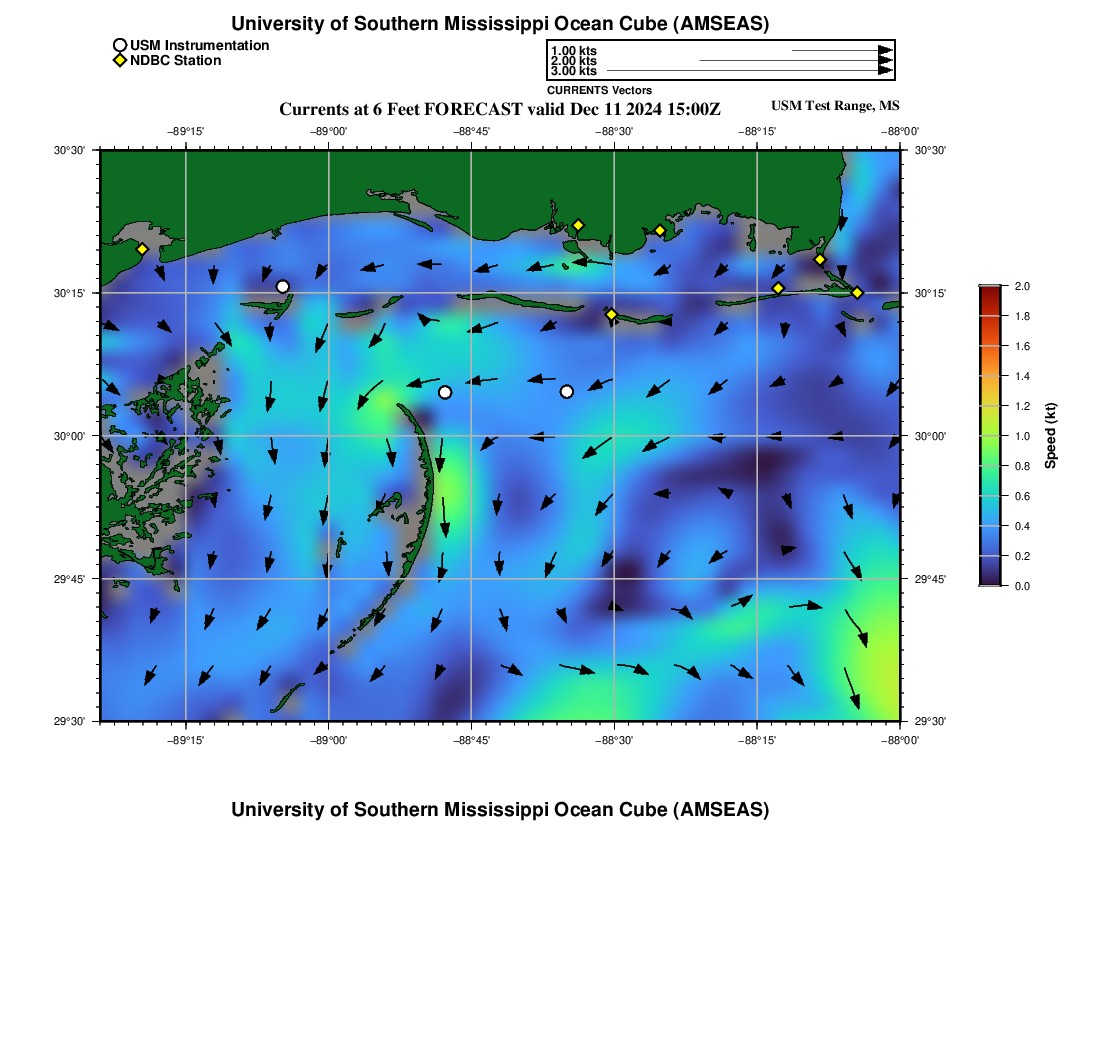 University of Southern Mississippi Ocean Cube (AMSEAS)

USM Instrumentation
NDBC Station

1.00 kts
2.00 kts
3.00 kts
CURRENTS Vectors

Currents at 6 Feet FORECAST valid Dec 11 2024 15:00Z

USM Test Range, MS

−89°15' −89°00' −88°45' −88°30' −88°15' −88°00'

30°30' 30°15' 30°00' 29°45' 29°30'

30°30' 30°15' 30°00' 29°45' 29°30'

−89°15' −89°00' −88°45' −88°30' −88°15' −88°00'

2.0
1.8
1.6
1.4
1.2
1.0
0.8
0.6
0.4
0.2
0.0
Speed (kt)

University of Southern Mississippi Ocean Cube (AMSEAS)